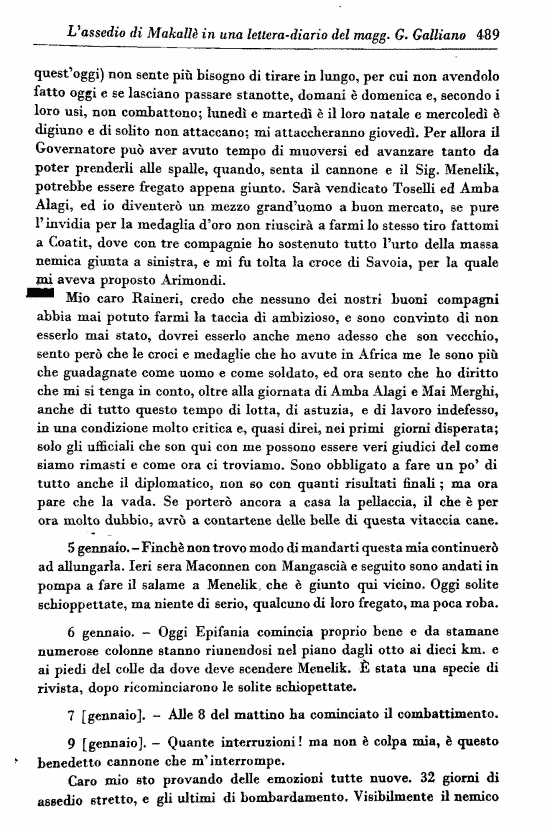 L'assedio di Makallè in una lettera-diario del magg. G. Galliano 489

quest'oggi) non sente più bisogno di tirare in lungo, per cui non avendolo fatto oggi e se lasciano passare stanotte, domani è domenica e, secondo i loro usi, non combattono; lunedì e martedì è il loro natale e mercoledì è digiuno e di solito non attaccano; mi attaccheranno giovedì. Per allora il Governatore può aver avuto tempo di muoversi ed avanzare tanto da poter prenderli alle spalle, quando, senta il cannone e il Sig. Menelik, potrebbe essere fregato appena giunto. Sarà vendicato Toselli ed Amba Alagi, ed io diventerò un mezzo grand'uomo a buon mercato, se pure l'invidia per la medaglia d'oro non riuscirà a farmi lo stesso tiro fattomi a Coatit, dove con tre compagnie ho sostenuto tutto l'urto della massa nemica giunta a sinistra, e mi fu tolta la croce di Savoia, per la quale mi aveva proposto Arimondi.

Mio caro Raineri, credo che nessuno dei nostri buoni compagni abbia mai potuto farmi la taccia di ambizioso, e sono convinto di non esserlo mai stato, dovrei esserlo anche meno adesso che son vecchio, sento però che le croci e medaglie che ho avute in Africa me le sono più che guadagnate come uomo e come soldato, ed ora sento che ho diritto che mi si tenga in conto, oltre alla giornata di Amba Alagi e Mai Merghi, anche di tutto questo tempo di lotta, di astuzia, e di lavoro indefesso, in una condizione molto critica e, quasi direi, nei primi giorni disperata; solo gli ufficiali che son qui con me possono essere veri giudici del come siamo rimasti e come ora ci troviamo. Sono obbligato a fare un po' di tutto anche il diplomatico, non so con quanti risultati finali; ma ora pare che la vada. Se porterò ancora a casa la pellaccia, il che è per ora molto dubbio, avrò a contartene delle belle di questa vitaccia cane.

5 gennaio. – Finchè non trovo modo di mandarti questa mia continuerò ad allungarla. Ieri sera Maconnen con Mangascià e seguito sono andati in pompa a fare il salame a Menelik, che è giunto qui vicino. Oggi solite schioppettate, ma niente di serio, qualcuno di loro fregato, ma poca roba.

6 gennaio. – Oggi Epifania comincia proprio bene e da stamane numerose colonne stanno riunendosi nel piano dagli otto ai dieci km. e ai piedi del colle da dove deve scendere Menelik. È stata una specie di rivista, dopo ricominciarono le solite schiopettate.

7 [gennaio]. – Alle 8 del mattino ha cominciato il combattimento.

9 [gennaio]. – Quante interruzioni! ma non è colpa mia, è questo benedetto cannone che m'interrompe.

Caro mio sto provando delle emozioni tutte nuove. 32 giorni di assedio stretto, e gli ultimi di bombardamento. Visibilmente il nemico